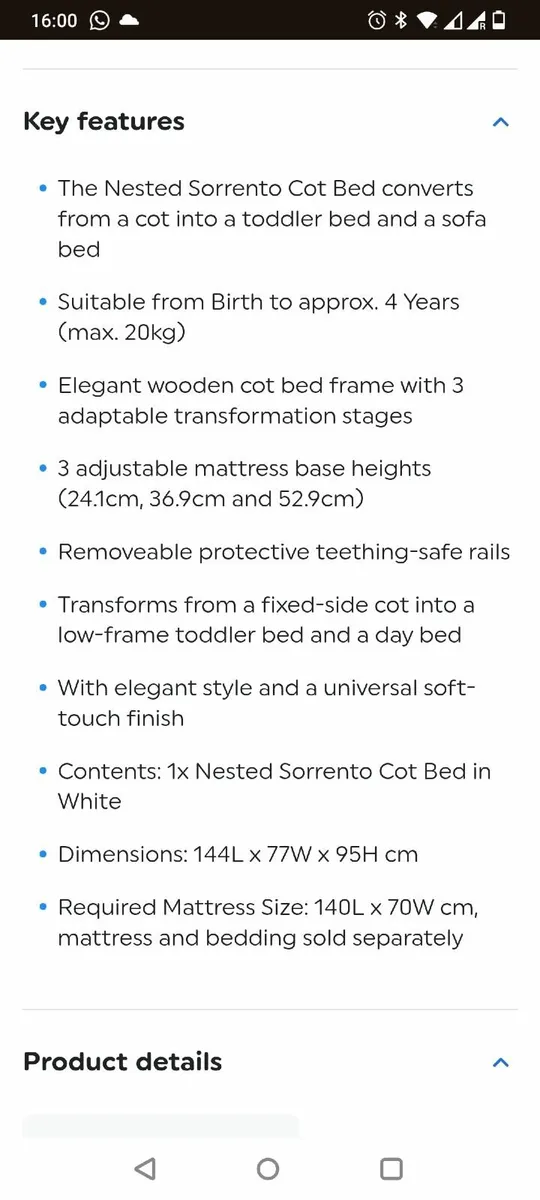 16:00

Key features

• The Nested Sorrento Cot Bed converts from a cot into a toddler bed and a sofa bed

• Suitable from Birth to approx. 4 Years (max. 20kg)

• Elegant wooden cot bed frame with 3 adaptable transformation stages

• 3 adjustable mattress base heights (24.1cm, 36.9cm and 52.9cm)

• Removeable protective teething-safe rails

• Transforms from a fixed-side cot into a low-frame toddler bed and a day bed

• With elegant style and a universal soft-touch finish

• Contents: 1x Nested Sorrento Cot Bed in White

• Dimensions: 144L x 77W x 95H cm

• Required Mattress Size: 140L x 70W cm, mattress and bedding sold separately

Product details